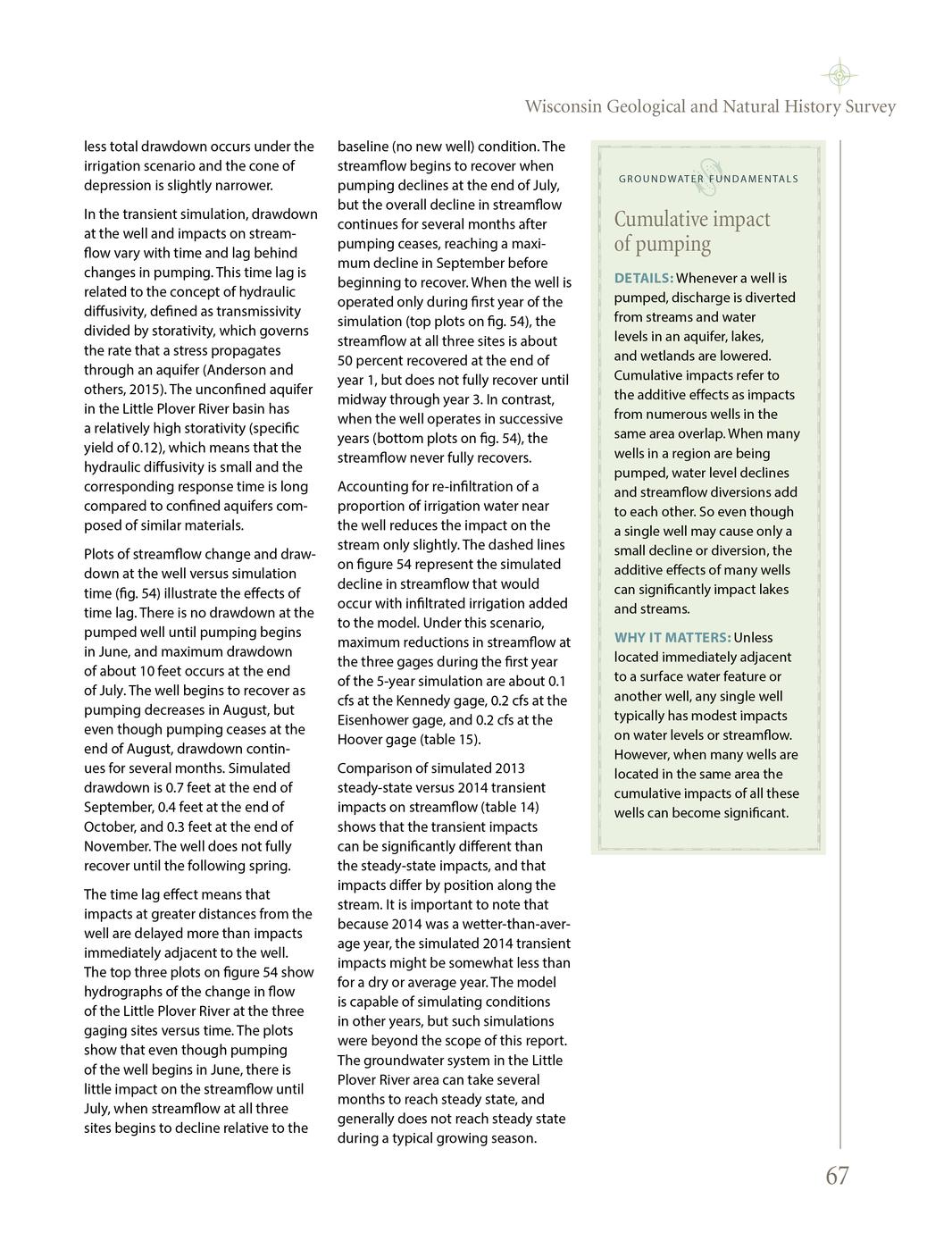 Wisconsin Geological and Natural History Survey

less total drawdown occurs under the irrigation scenario and the cone of depression is slightly narrower.

In the transient simulation, drawdown at the well and impacts on streamflow vary with time and lag behind changes in pumping. This time lag is related to the concept of hydraulic diffusivity, defined as transmissivity divided by storativity, which governs the rate that a stress propagates through an aquifer (Anderson and others, 2015). The unconfined aquifer in the Little Plover River basin has a relatively high storativity (specific yield of 0.12), which means that the hydraulic diffusivity is small and the corresponding response time is long compared to confined aquifers composed of similar materials.

Plots of streamflow change and drawdown at the well versus simulation time (fig. 54) illustrate the effects of time lag. There is no drawdown at the pumped well until pumping begins in June, and maximum drawdown of about 10 feet occurs at the end of July. The well begins to recover as pumping decreases in August, but even though pumping ceases at the end of August, drawdown continues for several months. Simulated drawdown is 0.7 feet at the end of September, 0.4 feet at the end of October, and 0.3 feet at the end of November. The well does not fully recover until the following spring.

The time lag effect means that impacts at greater distances from the well are delayed more than impacts immediately adjacent to the well. The top three plots on figure 54 show hydrographs of the change in flow of the Little Plover River at the three gaging sites versus time. The plots show that even though pumping of the well begins in June, there is little impact on the streamflow until July, when streamflow at all three sites begins to decline relative to the baseline (no new well) condition. The streamflow begins to recover when pumping declines at the end of July, but the overall decline in streamflow continues for several months after pumping ceases, reaching a maximum decline in September before beginning to recover. When the well is operated only during first year of the simulation (top plots on fig. 54), the streamflow at all three sites is about 50 percent recovered at the end of year 1, but does not fully recover until midway through year 3. In contrast, when the well operates in successive years (bottom plots on fig. 54), the streamflow never fully recovers.

Accounting for re-infiltration of a proportion of irrigation water near the well reduces the impact on the stream only slightly. The dashed lines on figure 54 represent the simulated decline in streamflow that would occur with infiltrated irrigation added to the model. Under this scenario, maximum reductions in streamflow at the three gages during the first year of the 5-year simulation are about 0.1 cfs at the Kennedy gage, 0.2 cfs at the Eisenhower gage, and 0.2 cfs at the Hoover gage (table 15).

Comparison of simulated 2013 steady-state versus 2014 transient impacts on streamflow (table 14) shows that the transient impacts can be significantly different than the steady-state impacts, and that impacts differ by position along the stream. It is important to note that because 2014 was a wetter-than-average year, the simulated 2014 transient impacts might be somewhat less than for a dry or average year. The model is capable of simulating conditions in other years, but such simulations were beyond the scope of this report. The groundwater system in the Little Plover River area can take several months to reach steady state, and generally does not reach steady state during a typical growing season.

GROUNDWATER FUNDAMENTALS

Cumulative impact of pumping

DETAILS: Whenever a well is pumped, discharge is diverted from streams and water levels in an aquifer, lakes, and wetlands are lowered. Cumulative impacts refer to the additive effects as impacts from numerous wells in the same area overlap. When many wells in a region are being pumped, water level declines and streamflow diversions add to each other. So even though a single well may cause only a small decline or diversion, the additive effects of many wells can significantly impact lakes and streams.

WHY IT MATTERS: Unless located immediately adjacent to a surface water feature or another well, any single well typically has modest impacts on water levels or streamflow. However, when many wells are located in the same area the cumulative impacts of all these wells can become significant.

67